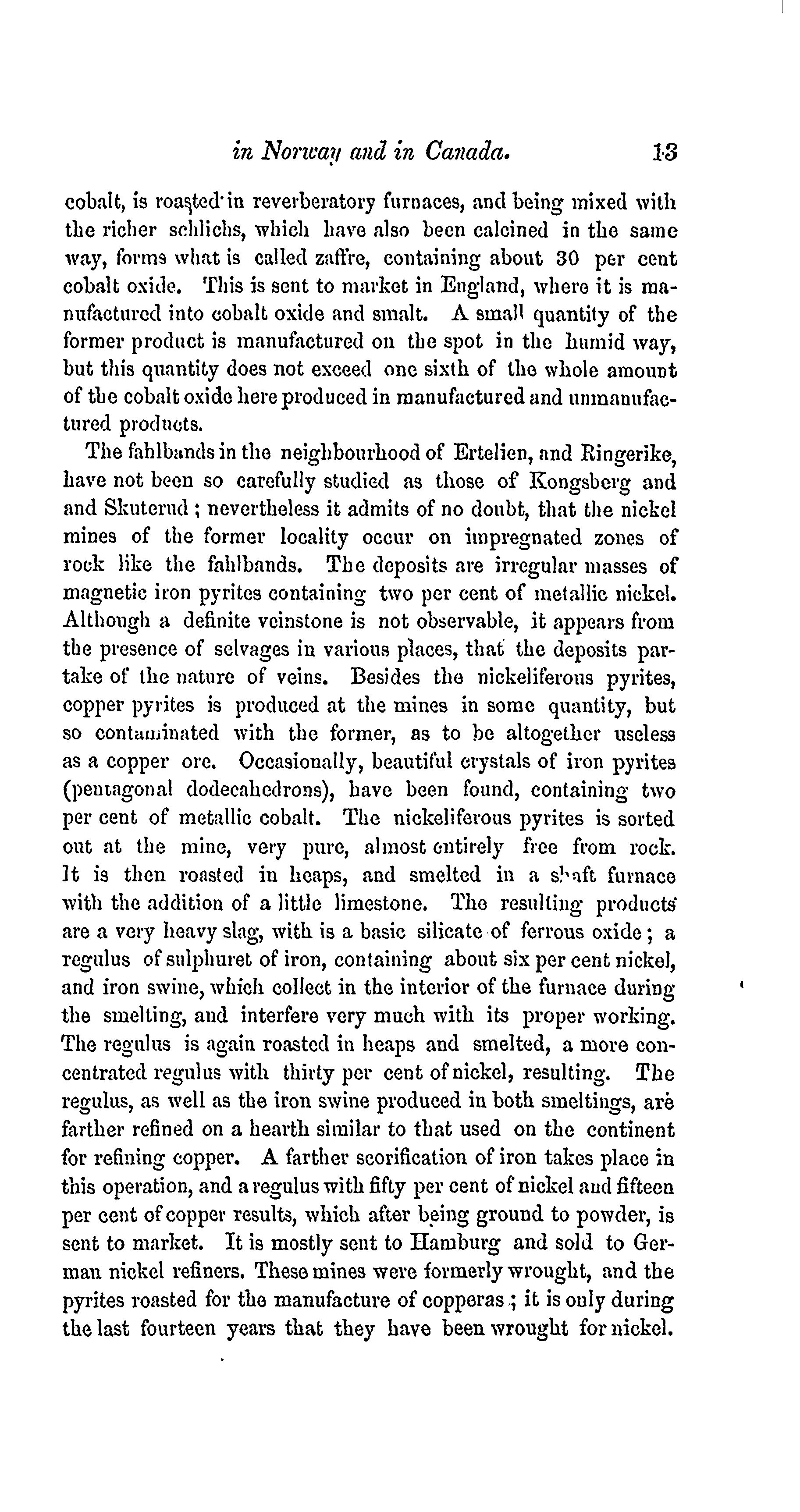 in Norway and in Canada. 13

cobalt, is roasted in reverberatory furnaces, and being mixed with the richer schlichs, which have also been calcined in the same way, forms what is called zaffre, containing about 30 per cent cobalt oxide. This is sent to market in England, where it is manufactured into cobalt oxide and smalt. A small quantity of the former product is manufactured on the spot in the humid way, but this quantity does not exceed one sixth of the whole amount of the cobalt oxide here produced in manufactured and unmanufactured products.

The fahlbands in the neighbourhood of Ertelien, and Ringerike, have not been so carefully studied as those of Kongsberg and and Skuterud; nevertheless it admits of no doubt, that the nickel mines of the former locality occur on impregnated zones of rock like the fahlbands. The deposits are irregular masses of magnetic iron pyrites containing two per cent of metallic nickel. Although a definite veinstone is not observable, it appears from the presence of selvages in various places, that the deposits partake of the nature of veins. Besides the nickeliferous pyrites, copper pyrites is produced at the mines in some quantity, but so contaminated with the former, as to be altogether useless as a copper ore. Occasionally, beautiful crystals of iron pyrites (pentagonal dodecahedrons), have been found, containing two per cent of metallic cobalt. The nickeliferous pyrites is sorted out at the mine, very pure, almost entirely free from rock. It is then roasted in heaps, and smelted in a shaft furnace with the addition of a little limestone. The resulting products are a very heavy slag, with is a basic silicate of ferrous oxide; a regulus of sulphuret of iron, containing about six per cent nickel, and iron swine, which collect in the interior of the furnace during the smelting, and interfere very much with its proper working. The regulus is again roasted in heaps and smelted, a more concentrated regulus with thirty per cent of nickel, resulting. The regulus, as well as the iron swine produced in both smeltings, are farther refined on a hearth similar to that used on the continent for refining copper. A farther scorification of iron takes place in this operation, and a regulus with fifty per cent of nickel and fifteen per cent of copper results, which after being ground to powder, is sent to market. It is mostly sent to Hamburg and sold to German nickel refiners. These mines were formerly wrought, and the pyrites roasted for the manufacture of copperas; it is only during the last fourteen years that they have been wrought for nickel.